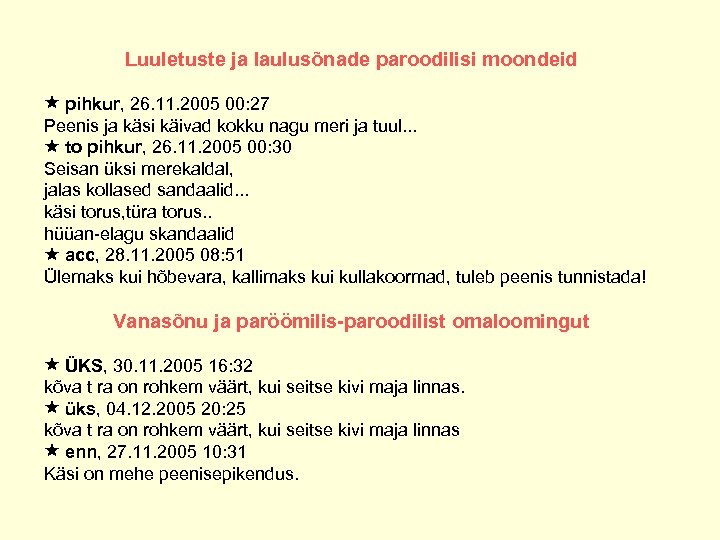 Luuletuste ja laulusõnade paroodilisi moondeid

★ pihkur, 26.11.2005 00:27
Peenis ja käsi käivad kokku nagu meri ja tuul...
★ to pihkur, 26.11.2005 00:30
Seisan üksi merekaldal,
jalas kollased sandaalid...
käsi torus,türa torus..
hüüan-elagu skandaalid
★ acc, 28.11.2005 08:51
Ülemaks kui hõbevara, kallimaks kui kullakoormad, tuleb peenis tunnistada!

Vanasõnu ja paröömilis-paroodilist omaloomingut

★ ÜKS, 30.11.2005 16:32
kõva t ra on rohkem väärt, kui seitse kivi maja linnas.
★ üks, 04.12.2005 20:25
kõva t ra on rohkem väärt, kui seitse kivi maja linnas
★ enn, 27.11.2005 10:31
Käsi on mehe peenisepikendus.